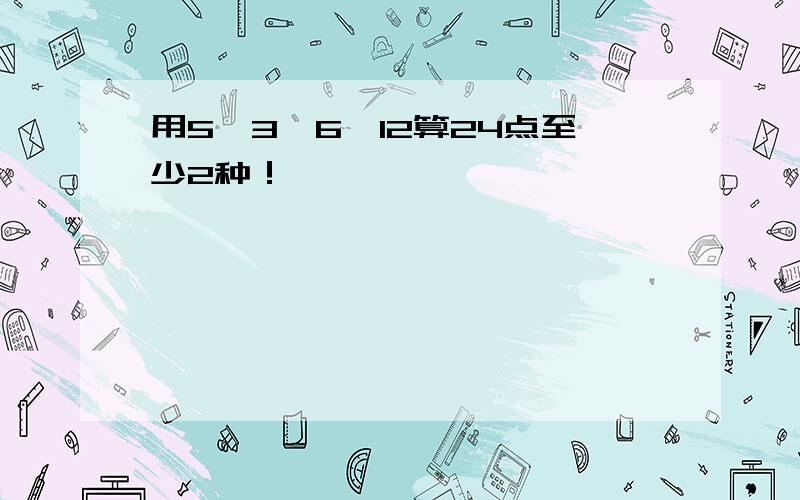 用5、3、6、12算24点至少2种！

STATIONERY